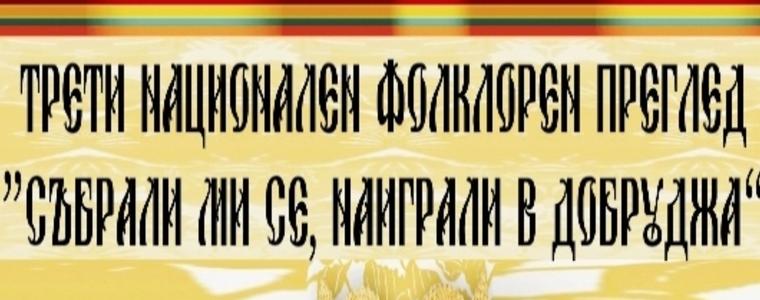 ТРЕТИ НАЦИОНАЛЕН ФОЛКЛОРЕН ПРЕГЛЕД
"СЪБРАЛИ МИ СЕ, НАИГРАЛИ В ДОБРУДЖА"